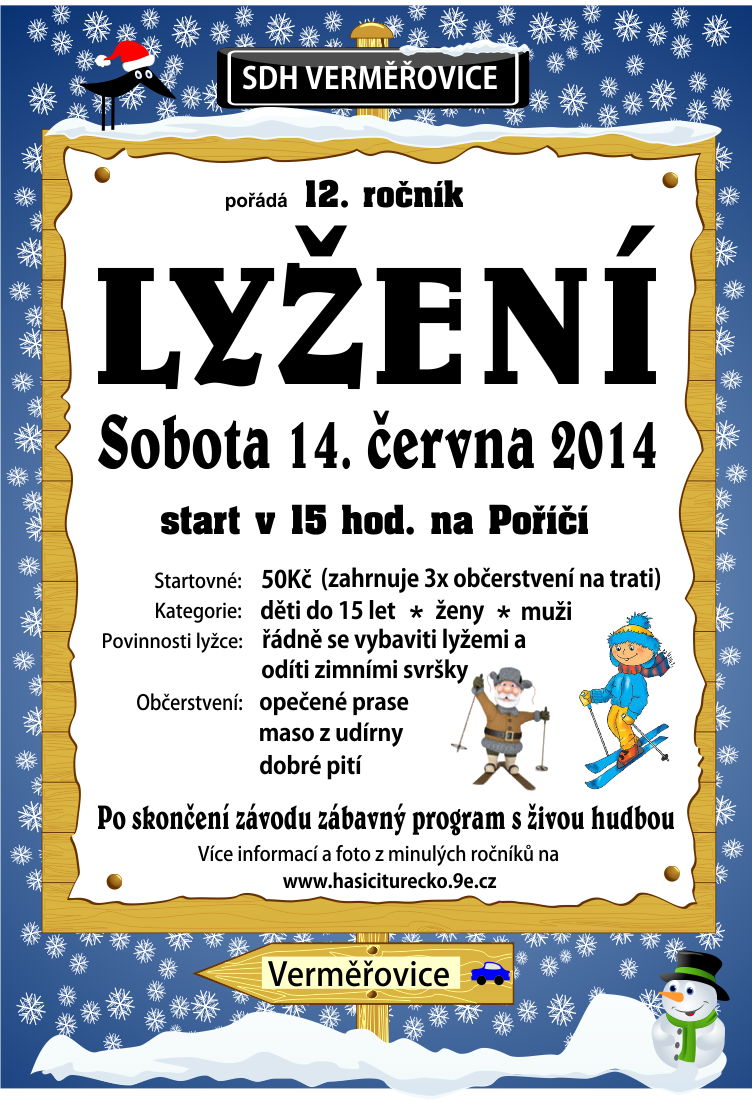 SDH VERMĚŘOVICE

pořádá 12. ročník

LYŽENÍ

Sobota 14. června 2014

start v 15 hod. na Poříčí

Startovné: 50Kč (zahrnuje 3x občerstvení na trati)
Kategorie: děti do 15 let * ženy * muži
Povinnosti lyžce: řádně se vybaviti lyžemi a odíti zimními svršky
Občerstvení: opečené prase
maso z udírny
dobré pití

Po skončení závodu zábavný program s živou hudbou

Více informací a foto z minulých ročníků na
www.hasiciturecko.9e.cz

Verměřovice